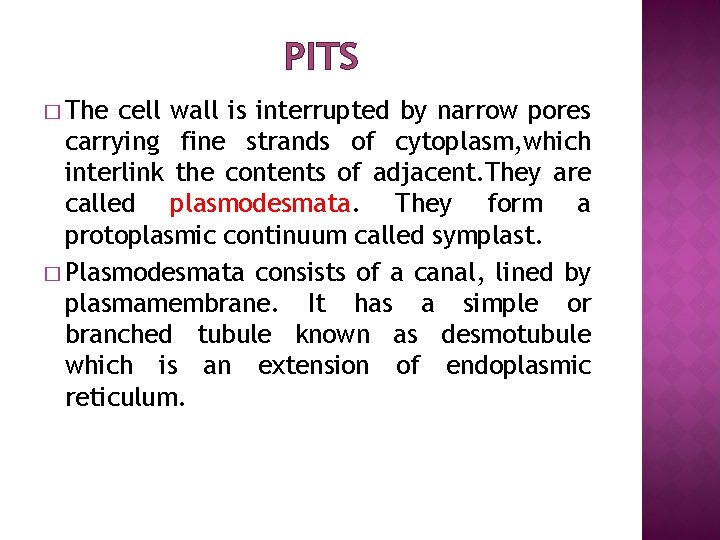 PITS

□ The cell wall is interrupted by narrow pores carrying fine strands of cytoplasm,which interlink the contents of adjacent.They are called plasmodesmata. They form a protoplasmic continuum called symplast.

□ Plasmodesmata consists of a canal, lined by plasmamembrane. It has a simple or branched tubule known as desmotubule which is an extension of endoplasmic reticulum.